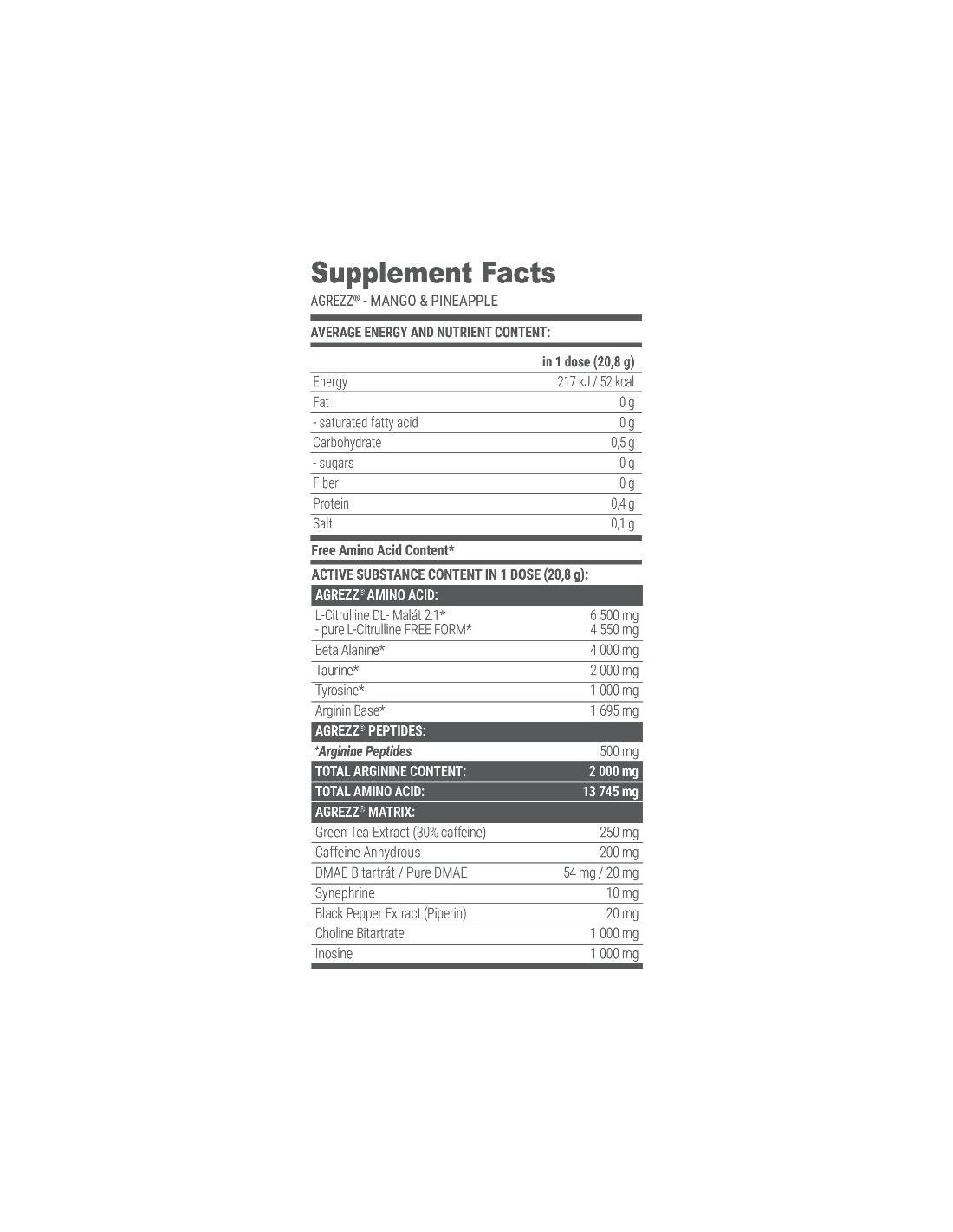 Supplement Facts
AGREZZ® - MANGO & PINEAPPLE

AVERAGE ENERGY AND NUTRIENT CONTENT:

| | in 1 dose (20,8 g) |
|---|---|
| Energy | 217 kJ / 52 kcal |
| Fat | 0 g |
| - saturated fatty acid | 0 g |
| Carbohydrate | 0,5 g |
| - sugars | 0 g |
| Fiber | 0 g |
| Protein | 0,4 g |
| Salt | 0,1 g |

Free Amino Acid Content*

ACTIVE SUBSTANCE CONTENT IN 1 DOSE (20,8 g):

| AGREZZ® AMINO ACID: | |
|---|---|
| L-Citrulline DL- Malát 2:1* - pure L-Citrulline FREE FORM* | 6 500 mg 4 550 mg |
| Beta Alanine* | 4 000 mg |
| Taurine* | 2 000 mg |
| Tyrosine* | 1 000 mg |
| Arginin Base* | 1 695 mg |
| AGREZZ® PEPTIDES: | |
| *Arginine Peptides | 500 mg |
| TOTAL ARGININE CONTENT: | 2 000 mg |
| TOTAL AMINO ACID: | 13 745 mg |
| AGREZZ® MATRIX: | |
| Green Tea Extract (30% caffeine) | 250 mg |
| Caffeine Anhydrous | 200 mg |
| DMAE Bitartrát / Pure DMAE | 54 mg / 20 mg |
| Synephrine | 10 mg |
| Black Pepper Extract (Piperin) | 20 mg |
| Choline Bitartrate | 1 000 mg |
| Inosine | 1 000 mg |